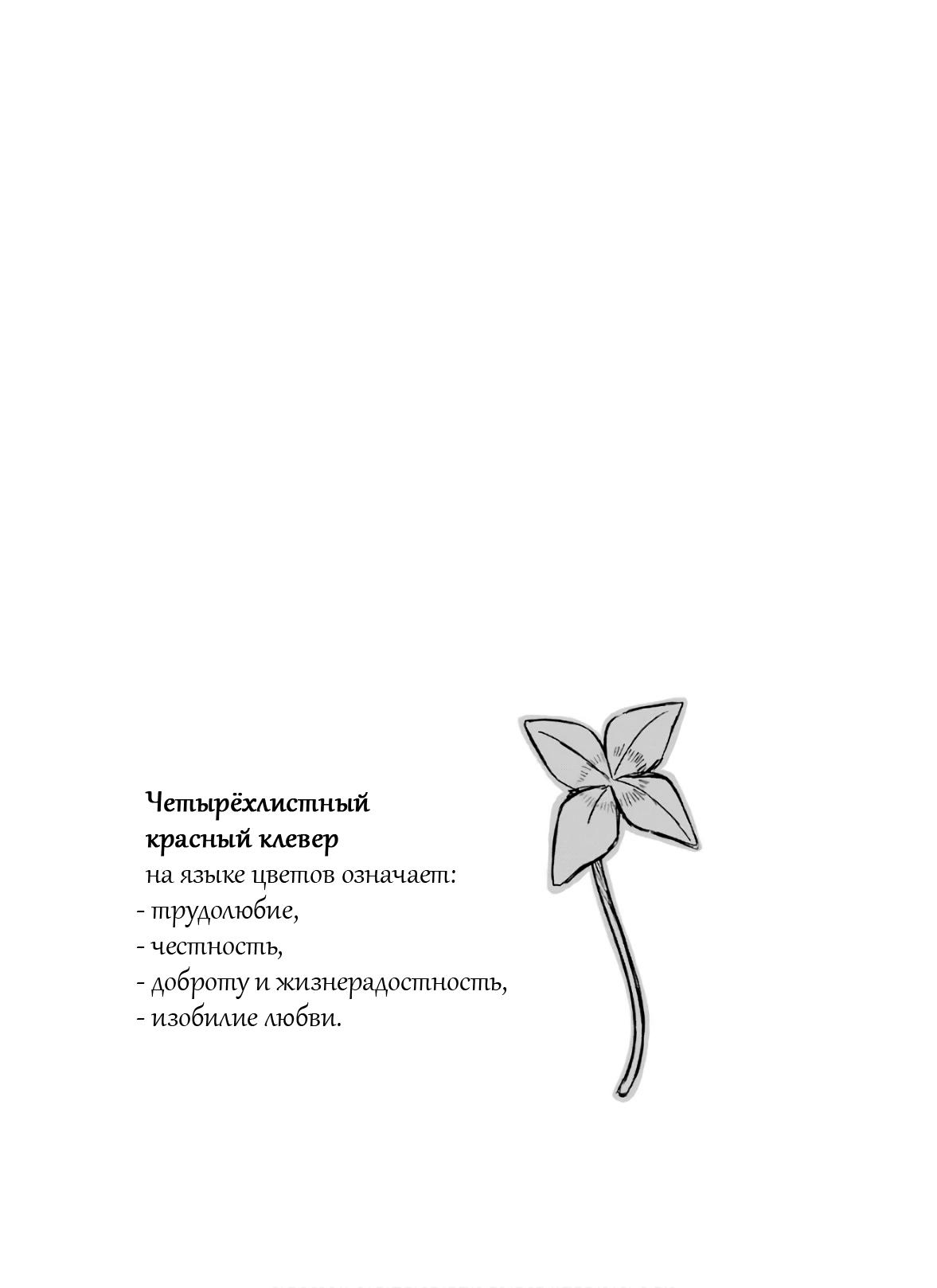 Четырёхлистный
красный клевер
на языке цветов означает:
- трудолюбие,
- честность,
- доброту и жизнерадостность,
- изобилие любви.